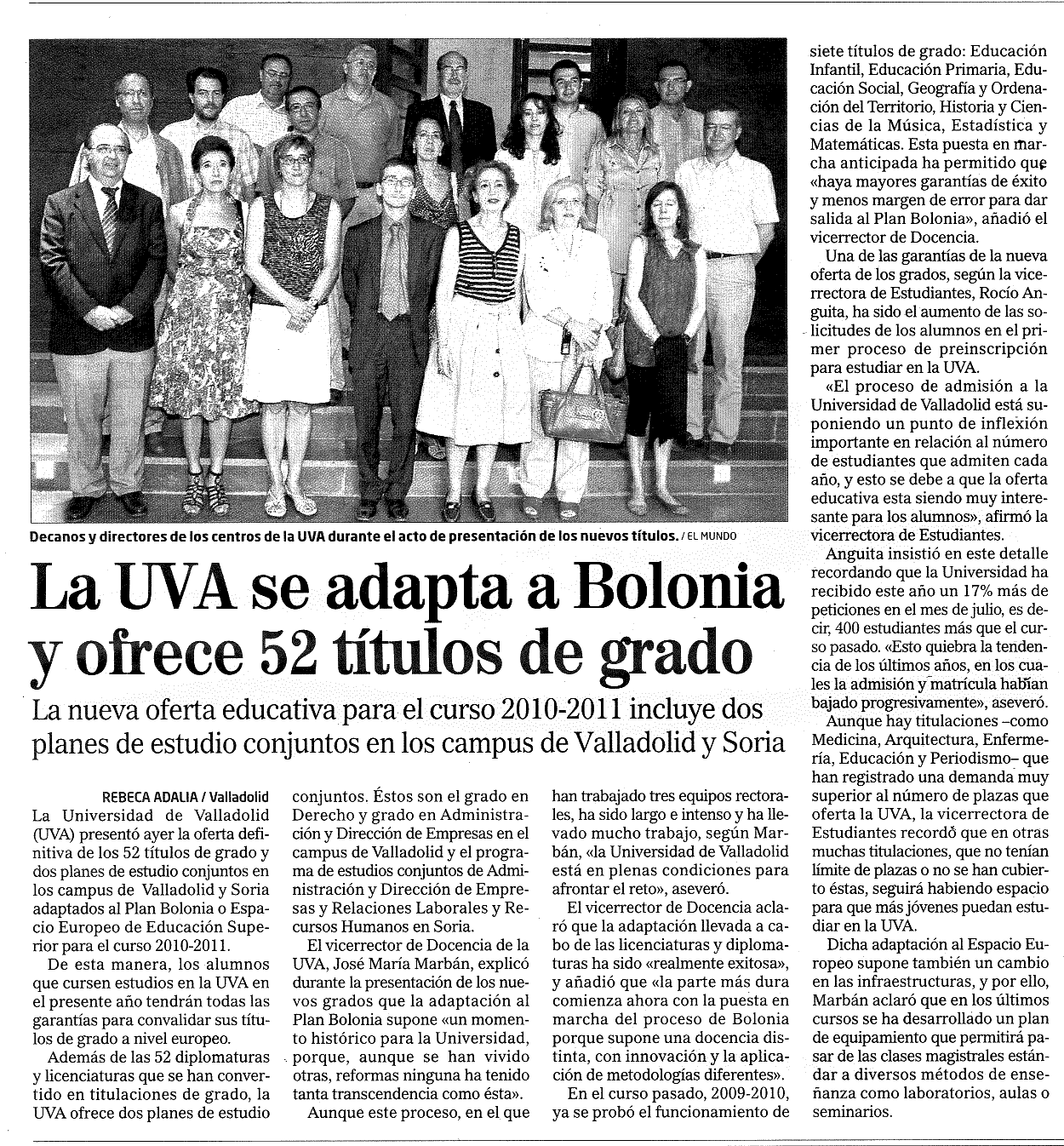 Decanos y directores de los centros de la UVA durante el acto de presentación de los nuevos títulos. / EL MUNDO

La UVA se adapta a Bolonia y ofrece 52 títulos de grado

La nueva oferta educativa para el curso 2010-2011 incluye dos planes de estudio conjuntos en los campus de Valladolid y Soria

REBECA ADALIA / Valladolid

La Universidad de Valladolid (UVA) presentó ayer la oferta definitiva de los 52 títulos de grado y dos planes de estudio conjuntos en los campus de Valladolid y Soria adaptados al Plan Bolonia o Espacio Europeo de Educación Superior para el curso 2010-2011.

De esta manera, los alumnos que cursen estudios en la UVA en el presente año tendrán todas las garantías para convalidar sus títulos de grado a nivel europeo.

Además de las 52 diplomaturas y licenciaturas que se han convertido en titulaciones de grado, la UVA ofrece dos planes de estudio conjuntos. Éstos son el grado en Derecho y grado en Administración y Dirección de Empresas en el campus de Valladolid y el programa de estudios conjuntos de Administración y Dirección de Empresas y Relaciones Laborales y Recursos Humanos en Soria.

El vicerrector de Docencia de la UVA, José María Marbán, explicó durante la presentación de los nuevos grados que la adaptación al Plan Bolonia supone «un momento histórico para la Universidad, porque, aunque se han vivido otras, reformas ninguna ha tenido tanta transcendencia como ésta».

Aunque este proceso, en el que han trabajado tres equipos rectorales, ha sido largo e intenso y ha llevado mucho trabajo, según Marbán, «la Universidad de Valladolid está en plenas condiciones para afrontar el reto», aseveró.

El vicerrector de Docencia aclaró que la adaptación llevada a cabo de las licenciaturas y diplomaturas ha sido «realmente exitosa», y añadió que «la parte más dura comienza ahora con la puesta en marcha del proceso de Bolonia porque supone una docencia distinta, con innovación y la aplicación de metodologías diferentes».

En el curso pasado, 2009-2010, ya se probó el funcionamiento de siete títulos de grado: Educación Infantil, Educación Primaria, Educación Social, Geografía y Ordenación del Territorio, Historia y Ciencias de la Música, Estadística y Matemáticas. Esta puesta en marcha anticipada ha permitido que «haya mayores garantías de éxito y menos margen de error para dar salida al Plan Bolonia», añadió el vicerrector de Docencia.

Una de las garantías de la nueva oferta de los grados, según la vicerrectora de Estudiantes, Rocío Anguita, ha sido el aumento de las solicitudes de los alumnos en el primer proceso de preinscripción para estudiar en la UVA.

«El proceso de admisión a la Universidad de Valladolid está suponiendo un punto de inflexión importante en relación al número de estudiantes que admiten cada año, y esto se debe a que la oferta educativa esta siendo muy interesante para los alumnos», afirmó la vicerrectora de Estudiantes.

Anguita insistió en este detalle recordando que la Universidad ha recibido este año un 17% más de peticiones en el mes de julio, es decir, 400 estudiantes más que el curso pasado. «Esto quiebra la tendencia de los últimos años, en los cuales la admisión y matrícula habían bajado progresivamente», aseveró.

Aunque hay titulaciones –como Medicina, Arquitectura, Enfermería, Educación y Periodismo– que han registrado una demanda muy superior al número de plazas que oferta la UVA, la vicerrectora de Estudiantes recordó que en otras muchas titulaciones, que no tenían límite de plazas o no se han cubierto éstas, seguirá habiendo espacio para que más jóvenes puedan estudiar en la UVA.

Dicha adaptación al Espacio Europeo supone también un cambio en las infraestructuras, y por ello, Marbán aclaró que en los últimos cursos se ha desarrollado un plan de equipamiento que permitirá pasar de las clases magistrales estándar a diversos métodos de enseñanza como laboratorios, aulas o seminarios.